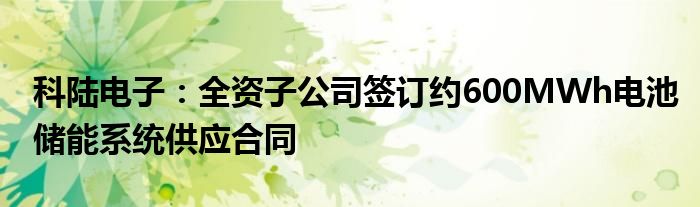 科陆电子：全资子公司签订约600MWh电池储能系统供应合同